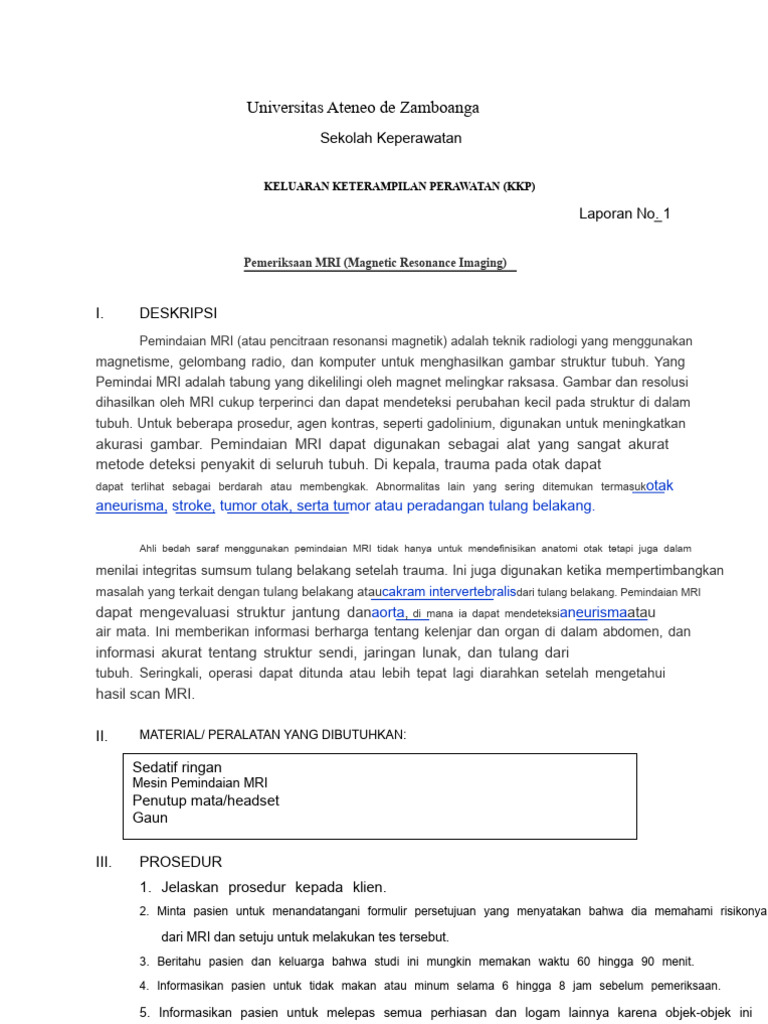 Universitas Ateneo de Zamboanga

Sekolah Keperawatan

KELUARAN KETERAMPILAN PERAWATAN (KKP)

Laporan No_1

Pemeriksaan MRI (Magnetic Resonance Imaging)

I. DESKRIPSI

Pemindaian MRI (atau pencitraan resonansi magnetik) adalah teknik radiologi yang menggunakan magnetisme, gelombang radio, dan komputer untuk menghasilkan gambar struktur tubuh. Yang Pemindai MRI adalah tabung yang dikelilingi oleh magnet melingkar raksasa. Gambar dan resolusi dihasilkan oleh MRI cukup terperinci dan dapat mendeteksi perubahan kecil pada struktur di dalam tubuh. Untuk beberapa prosedur, agen kontras, seperti gadolinium, digunakan untuk meningkatkan akurasi gambar. Pemindaian MRI dapat digunakan sebagai alat yang sangat akurat metode deteksi penyakit di seluruh tubuh. Di kepala, trauma pada otak dapat dapat terlihat sebagai berdarah atau membengkak. Abnormalitas lain yang sering ditemukan termasukotak aneurisma, stroke, tumor otak, serta tumor atau peradangan tulang belakang.

Ahli bedah saraf menggunakan pemindaian MRI tidak hanya untuk mendefinisikan anatomi otak tetapi juga dalam menilai integritas sumsum tulang belakang setelah trauma. Ini juga digunakan ketika mempertimbangkan masalah yang terkait dengan tulang belakang ataucakram intervertebralisdari tulang belakang. Pemindaian MRI dapat mengevaluasi struktur jantung danaorta, di mana ia dapat mendeteksianeurismaatau air mata. Ini memberikan informasi berharga tentang kelenjar dan organ di dalam abdomen, dan informasi akurat tentang struktur sendi, jaringan lunak, dan tulang dari tubuh. Seringkali, operasi dapat ditunda atau lebih tepat lagi diarahkan setelah mengetahui hasil scan MRI.

II. MATERIAL/ PERALATAN YANG DIBUTUHKAN:

Sedatif ringan
Mesin Pemindaian MRI
Penutup mata/headset
Gaun

III. PROSEDUR

1. Jelaskan prosedur kepada klien.
2. Minta pasien untuk menandatangani formulir persetujuan yang menyatakan bahwa dia memahami risikonya dari MRI dan setuju untuk melakukan tes tersebut.
3. Beritahu pasien dan keluarga bahwa studi ini mungkin memakan waktu 60 hingga 90 menit.
4. Informasikan pasien untuk tidak makan atau minum selama 6 hingga 8 jam sebelum pemeriksaan.
5. Informasikan pasien untuk melepas semua perhiasan dan logam lainnya karena objek-objek ini